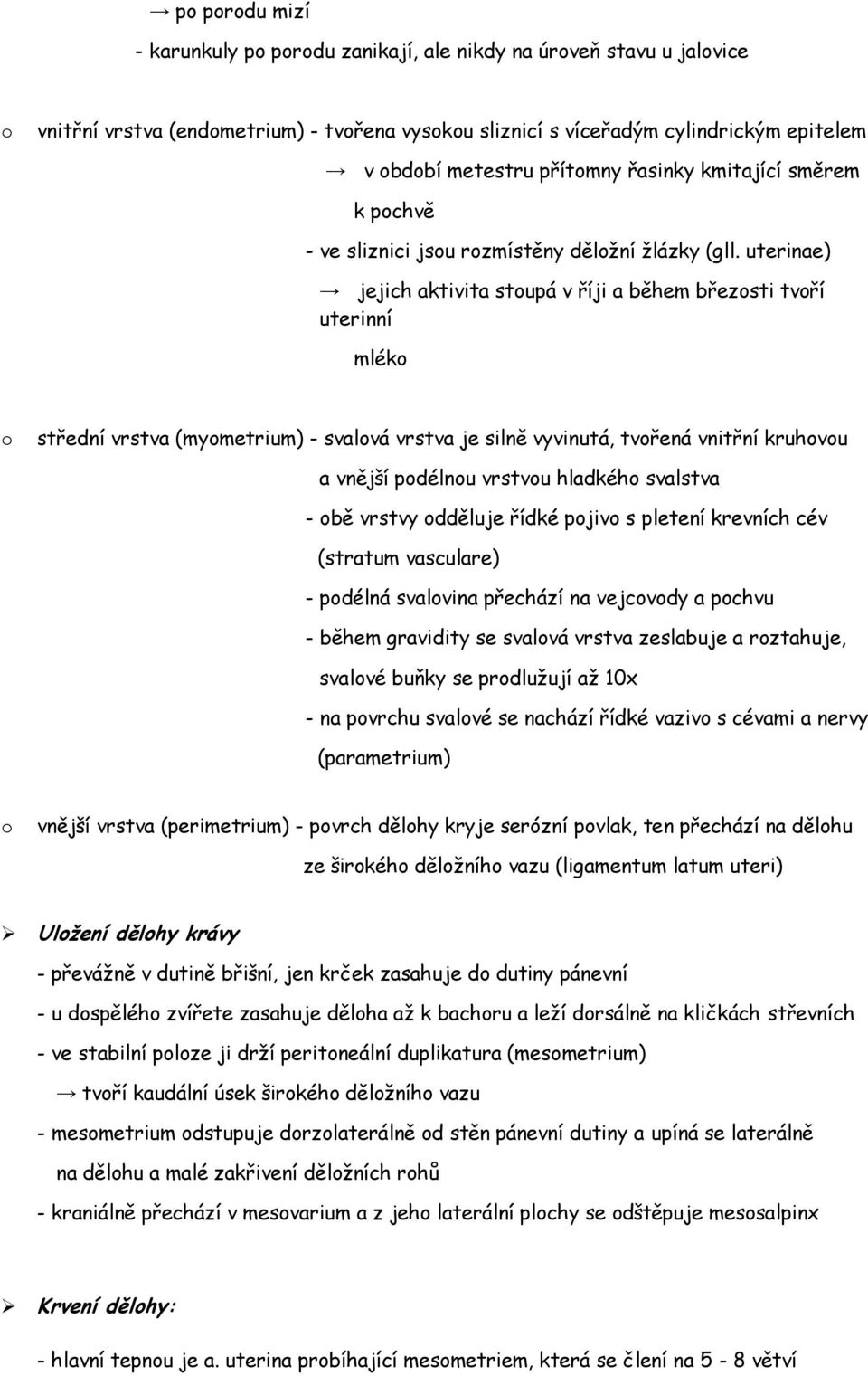 → po porodu mizí

- karunkuly po porodu zanikají, ale nikdy na úroveň stavu u jalovice

o vnitřní vrstva (endometrium) - tvořena vysokou sliznicí s víceřadým cylindrickým epitelem

→ v období metestru přítomny řasinky kmitající směrem k pochvě

- ve sliznici jsou rozmístěny děložní žlázky (gll. uterinae)

→ jejich aktivita stoupá v říji a během březosti tvoří uterinní mléko

o střední vrstva (myometrium) - svalová vrstva je silně vyvinutá, tvořená vnitřní kruhovou a vnější podélnou vrstvou hladkého svalstva

- obě vrstvy odděluje řídké pojivo s pletení krevních cév (stratum vasculare)

- podélná svalovina přechází na vejcovody a pochvu

- během gravidity se svalová vrstva zeslabuje a roztahuje, svalové buňky se prodlužují až 10x

- na povrchu svalové se nachází řídké vazivo s cévami a nervy (parametrium)

o vnější vrstva (perimetrium) - povrch dělohy kryje serózní povlak, ten přechází na dělohu ze širokého děložního vazu (ligamentum latum uteri)

➢ Uložení dělohy krávy

- převážně v dutině břišní, jen krček zasahuje do dutiny pánevní

- u dospělého zvířete zasahuje děloha až k bachoru a leží dorsálně na kličkách střevních

- ve stabilní poloze ji drží peritoneální duplikatura (mesometrium)

→ tvoří kaudální úsek širokého děložního vazu

- mesometrium odstupuje dorzolaterálně od stěn pánevní dutiny a upíná se laterálně na dělohu a malé zakřivení děložních rohů

- kraniálně přechází v mesovarium a z jeho laterální plochy se odštěpuje mesosalpinx

➢ Krvení dělohy:

- hlavní tepnou je a. uterina probíhající mesometriem, která se člení na 5 - 8 větví